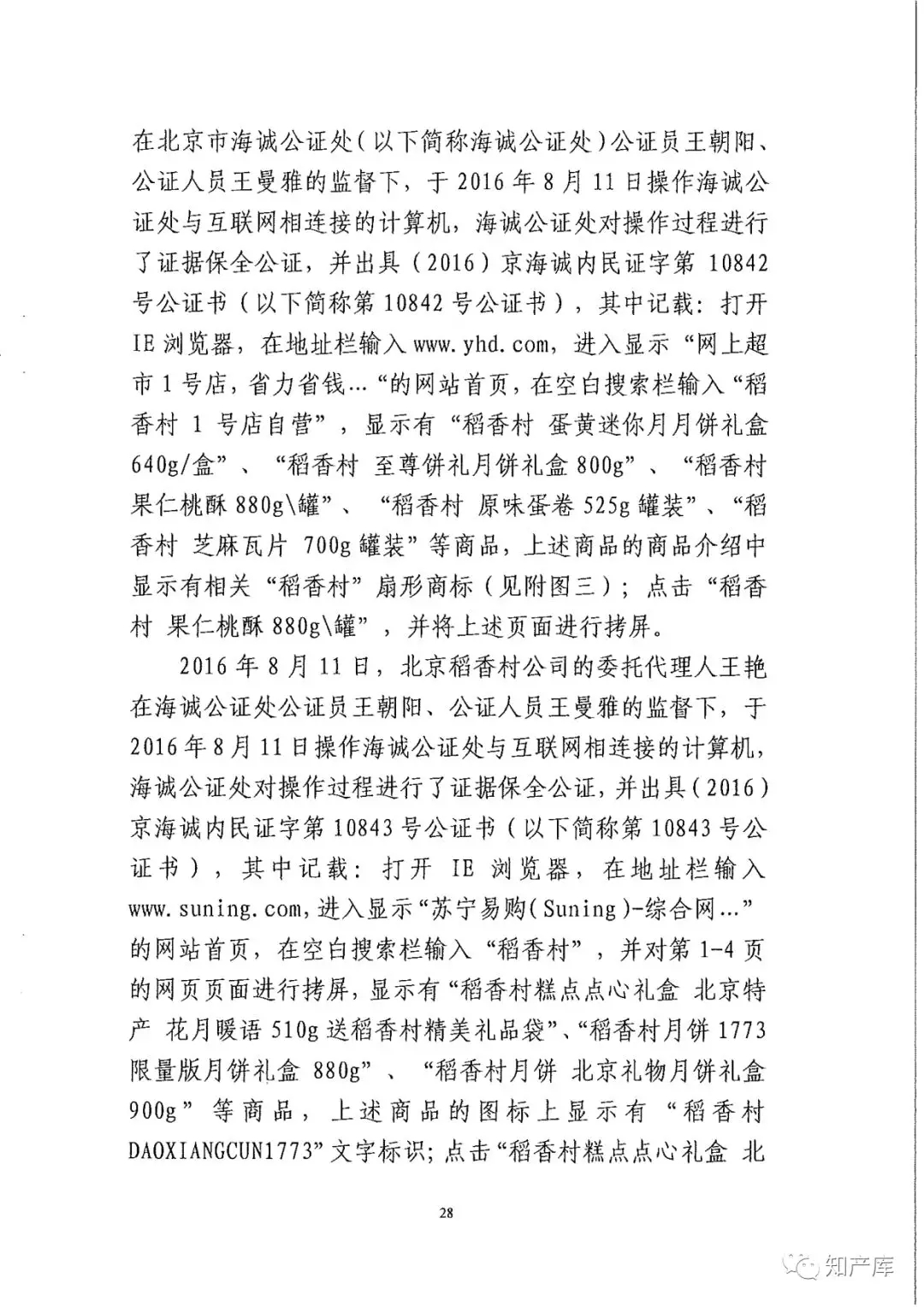 在北京市海诚公证处（以下简称海诚公证处）公证员王朝阳、公证人员王曼雅的监督下，于 2016 年 8 月 11 日操作海诚公证处与互联网相连接的计算机，海诚公证处对操作过程进行了证据保全公证，并出具（2016）京海诚内民证字第 10842 号公证书（以下简称第 10842 号公证书），其中记载：打开 IE 浏览器，在地址栏输入 www.yhd.com，进入显示“网上超市 1 号店，省力省钱…“的网站首页，在空白搜索栏输入“稻香村 1 号店自营”，显示有“稻香村 蛋黄迷你月月饼礼盒 640g/盒”、“稻香村 至尊饼礼月饼礼盒 800g”、“稻香村 果仁桃酥 880g\罐”、“稻香村 原味蛋卷 525g 罐装”、“稻香村 芝麻瓦片 700g 罐装”等商品，上述商品的商品介绍中显示有相关“稻香村”扇形商标（见附图三）；点击“稻香村 果仁桃酥 880g\罐”，并将上述页面进行拷屏。

2016 年 8 月 11 日，北京稻香村公司的委托代理人王艳在海诚公证处公证员王朝阳、公证人员王曼雅的监督下，于 2016 年 8 月 11 日操作海诚公证处与互联网相连接的计算机，海诚公证处对操作过程进行了证据保全公证，并出具（2016）京海诚内民证字第 10843 号公证书（以下简称第 10843 号公证书），其中记载：打开 IE 浏览器，在地址栏输入 www.suning.com，进入显示“苏宁易购（Suning）-综合网…”的网站首页，在空白搜索栏输入“稻香村”，并对第 1-4 页的网页页面进行拷屏，显示有“稻香村糕点点心礼盒 北京特产 花月暖语 510g 送稻香村精美礼品袋”、“稻香村月饼 1773 限量版月饼礼盒 880g”、“稻香村月饼 北京礼物月饼礼盒 900g”等商品，上述商品的图标上显示有“稻香村 DAOXIANGCUN1773”文字标识；点击“稻香村糕点点心礼盒 北

28

知产库